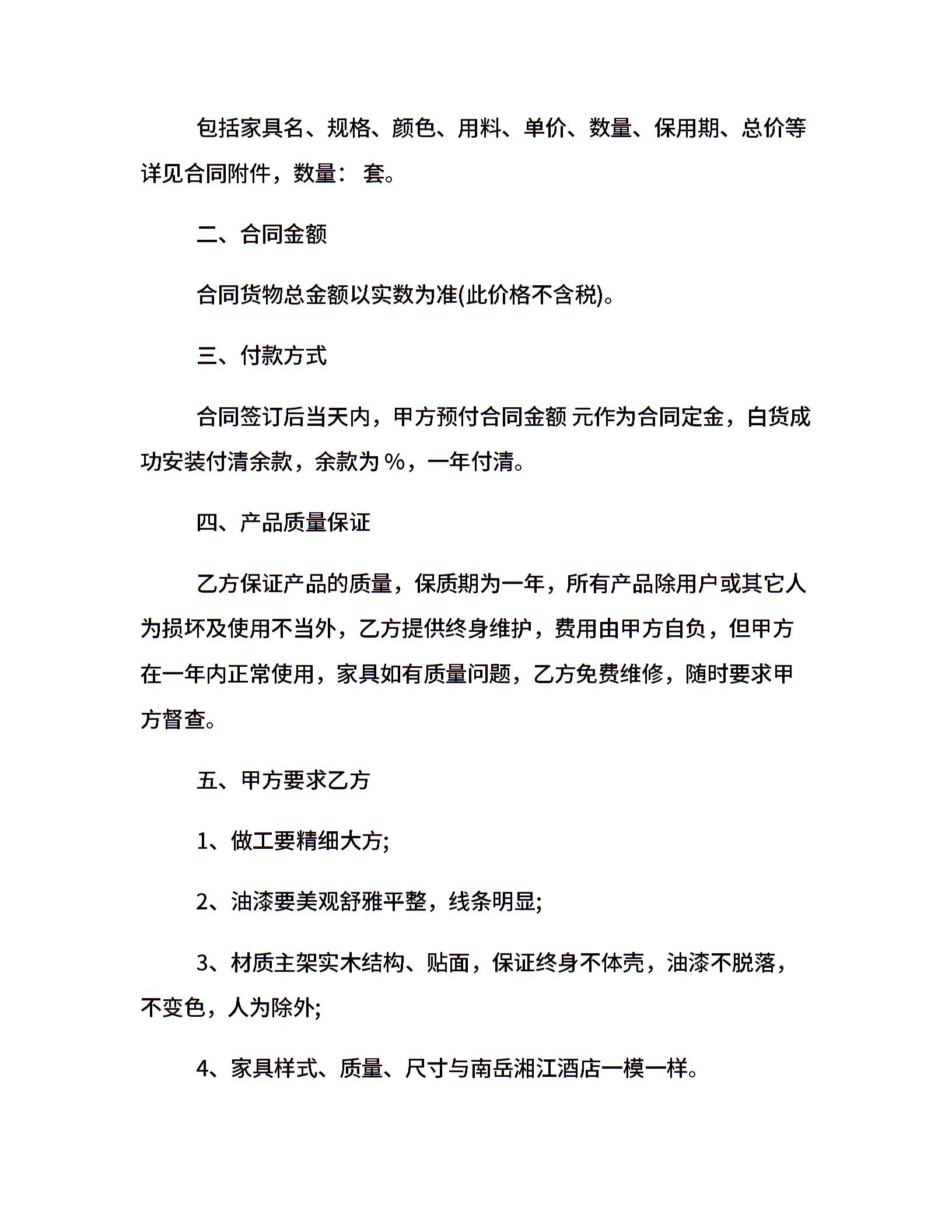 包括家具名、规格、颜色、用料、单价、数量、保用期、总价等详见合同附件，数量： 套。

二、合同金额

合同货物总金额以实数为准(此价格不含税)。

三、付款方式

合同签订后当天内，甲方预付合同金额 元作为合同定金，白货成功安装付清余款，余款为 %，一年付清。

四、产品质量保证

乙方保证产品的质量，保质期为一年，所有产品除用户或其它人为损坏及使用不当外，乙方提供终身维护，费用由甲方自负，但甲方在一年内正常使用，家具如有质量问题，乙方免费维修，随时要求甲方督查。

五、甲方要求乙方

1、做工要精细大方;

2、油漆要美观舒雅平整，线条明显;

3、材质主架实木结构、贴面，保证终身不体壳，油漆不脱落，不变色，人为除外;

4、家具样式、质量、尺寸与南岳湘江酒店一模一样。